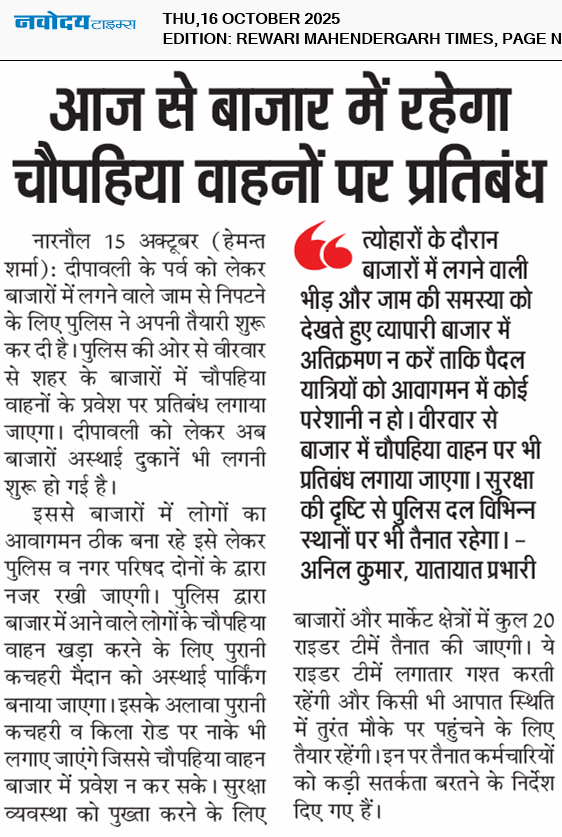 नवोदय टाइम्स
THU,16 OCTOBER 2025
EDITION: REWARI MAHENDERGARH TIMES, PAGE N

आज से बाजार में रहेगा चौपहिया वाहनों पर प्रतिबंध

नारनौल 15 अक्टूबर (हेमन्त शर्मा): दीपावली के पर्व को लेकर बाजारों में लगने वाले जाम से निपटने के लिए पुलिस ने अपनी तैयारी शुरू कर दी है। पुलिस की ओर से वीरवार से शहर के बाजारों में चौपहिया वाहनों के प्रवेश पर प्रतिबंध लगाया जाएगा। दीपावली को लेकर अब बाजारों अस्थाई दुकानें भी लगनी शुरू हो गई है।

इससे बाजारों में लोगों का आवागमन ठीक बना रहे इसे लेकर पुलिस व नगर परिषद दोनों के द्वारा नजर रखी जाएगी। पुलिस द्वारा बाजार में आने वाले लोगों के चौपहिया वाहन खड़ा करने के लिए पुरानी कचहरी मैदान को अस्थाई पार्किंग बनाया जाएगा। इसके अलावा पुरानी कचहरी व किला रोड पर नाके भी लगाए जाएंगे जिससे चौपहिया वाहन बाजार में प्रवेश न कर सके। सुरक्षा व्यवस्था को पुख्ता करने के लिए

त्योहारों के दौरान बाजारों में लगने वाली भीड़ और जाम की समस्या को देखते हुए व्यापारी बाजार में अतिक्रमण न करें ताकि पैदल यात्रियों को आवागमन में कोई परेशानी न हो। वीरवार से बाजार में चौपहिया वाहन पर भी प्रतिबंध लगाया जाएगा। सुरक्षा की दृष्टि से पुलिस दल विभिन्न स्थानों पर भी तैनात रहेगा। – अनिल कुमार, यातायात प्रभारी

बाजारों और मार्केट क्षेत्रों में कुल 20 राइडर टीमें तैनात की जाएगी। ये राइडर टीमें लगातार गश्त करती रहेंगी और किसी भी आपात स्थिति में तुरंत मौके पर पहुंचने के लिए तैयार रहेंगी। इन पर तैनात कर्मचारियों को कड़ी सतर्कता बरतने के निर्देश दिए गए हैं।